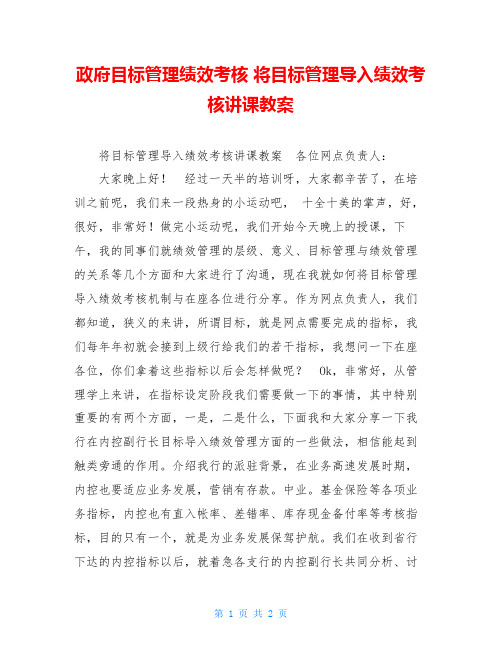 政府目标管理绩效考核 将目标管理导入绩效考核讲课教案

将目标管理导入绩效考核讲课教案 各位网点负责人：

大家晚上好！ 经过一天半的培训呀，大家都辛苦了，在培训之前呢，我们来一段热身的小运动吧， 十全十美的掌声，好，很好，非常好！做完小运动呢，我们开始今天晚上的授课，下午，我的同事们就绩效管理的层级、意义、目标管理与绩效管理的关系等几个方面和大家进行了沟通，现在我就如何将目标管理导入绩效考核机制与在座各位进行分享。作为网点负责人，我们都知道，狭义的来讲，所谓目标，就是网点需要完成的指标，我们每年年初就会接到上级行给我们的若干指标，我想问一下在座各位，你们拿着这些指标以后会怎样做呢？ Ok，非常好，从管理学上来讲，在指标设定阶段我们需要做一下的事情，其中特别重要的有两个方面，一是，二是什么，下面我和大家分享一下我行在内控副行长目标导入绩效管理方面的一些做法，相信能起到触类旁通的作用。介绍我行的派驻背景，在业务高速发展时期，内控也要适应业务发展，营销有存款。中业。基金保险等各项业务指标，内控也有直入帐率、差错率、库存现金备付率等考核指标，目的只有一个，就是为业务发展保驾护航。我们在收到省行下达的内控指标以后，就着急各支行的内控副行长共同分析、讨

第 1 页 共 2 页